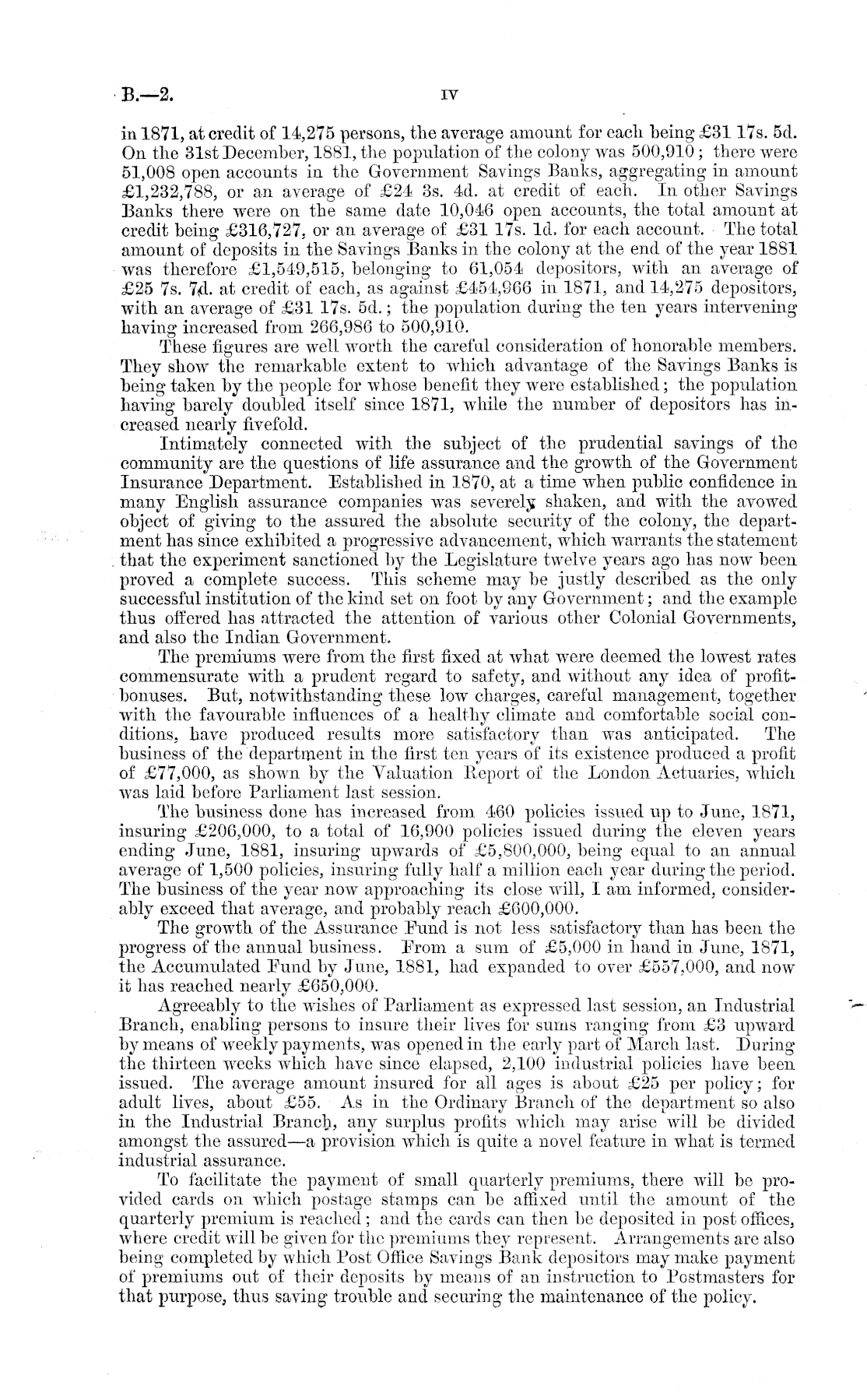 B.—2. IV

in 1871, at credit of 14,275 persons, the average amount for each being £31 17s. 5d. On the 31st December, 1881, the population of the colony was 500,910; there were 51,008 open accounts in the Government Savings Banks, aggregating in amount £1,232,788, or an average of £24 3s. 4d. at credit of each. In other Savings Banks there were on the same date 10,046 open accounts, the total amount at credit being £316,727, or an average of £31 17s. 1d. for each account. The total amount of deposits in the Savings Banks in the colony at the end of the year 1881 was therefore £1,549,515, belonging to 61,054 depositors, with an average of £25 7s. 7d. at credit of each, as against £454,966 in 1871, and 14,275 depositors, with an average of £31 17s. 5d.; the population during the ten years intervening having increased from 266,986 to 500,910.

These figures are well worth the careful consideration of honorable members. They show the remarkable extent to which advantage of the Savings Banks is being taken by the people for whose benefit they were established; the population having barely doubled itself since 1871, while the number of depositors has increased nearly fivefold.

Intimately connected with the subject of the prudential savings of the community are the questions of life assurance and the growth of the Government Insurance Department. Established in 1870, at a time when public confidence in many English assurance companies was severely shaken, and with the avowed object of giving to the assured the absolute security of the colony, the department has since exhibited a progressive advancement, which warrants the statement that the experiment sanctioned by the Legislature twelve years ago has now been proved a complete success. This scheme may be justly described as the only successful institution of the kind set on foot by any Government; and the example thus offered has attracted the attention of various other Colonial Governments, and also the Indian Government.

The premiums were from the first fixed at what were deemed the lowest rates commensurate with a prudent regard to safety, and without any idea of profit-bonuses. But, notwithstanding these low charges, careful management, together with the favourable influences of a healthy climate and comfortable social conditions, have produced results more satisfactory than was anticipated. The business of the department in the first ten years of its existence produced a profit of £77,000, as shown by the Valuation Report of the London Actuaries, which was laid before Parliament last session.

The business done has increased from 460 policies issued up to June, 1871, insuring £206,000, to a total of 16,900 policies issued during the eleven years ending June, 1881, insuring upwards of £5,800,000, being equal to an annual average of 1,500 policies, insuring fully half a million each year during the period. The business of the year now approaching its close will, I am informed, considerably exceed that average, and probably reach £600,000.

The growth of the Assurance Fund is not less satisfactory than has been the progress of the annual business. From a sum of £5,000 in hand in June, 1871, the Accumulated Fund by June, 1881, had expanded to over £557,000, and now it has reached nearly £650,000.

Agreeably to the wishes of Parliament as expressed last session, an Industrial Branch, enabling persons to insure their lives for sums ranging from £3 upward by means of weekly payments, was opened in the early part of March last. During the thirteen weeks which have since elapsed, 2,100 industrial policies have been issued. The average amount insured for all ages is about £25 per policy; for adult lives, about £55. As in the Ordinary Branch of the department so also in the Industrial Branch, any surplus profits which may arise will be divided amongst the assured—a provision which is quite a novel feature in what is termed industrial assurance.

To facilitate the payment of small quarterly premiums, there will be provided cards on which postage stamps can be affixed until the amount of the quarterly premium is reached; and the cards can then be deposited in post offices, where credit will be given for the premiums they represent. Arrangements are also being completed by which Post Office Savings Bank depositors may make payment of premiums out of their deposits by means of an instruction to Postmasters for that purpose, thus saving trouble and securing the maintenance of the policy.